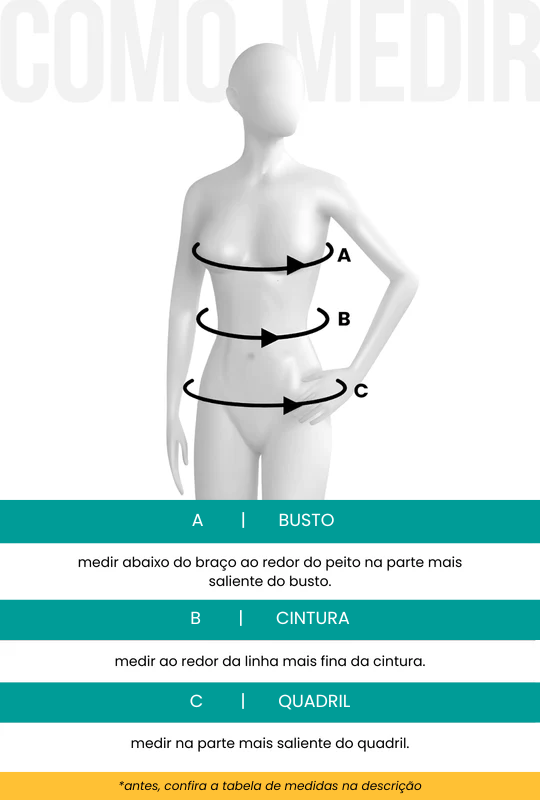 COMO MEDIR

A

B

C

A | BUSTO

medir abaixo do braço ao redor do peito na parte mais saliente do busto.

B | CINTURA

medir ao redor da linha mais fina da cintura.

C | QUADRIL

medir na parte mais saliente do quadril.

*antes, confira a tabela de medidas na descrição